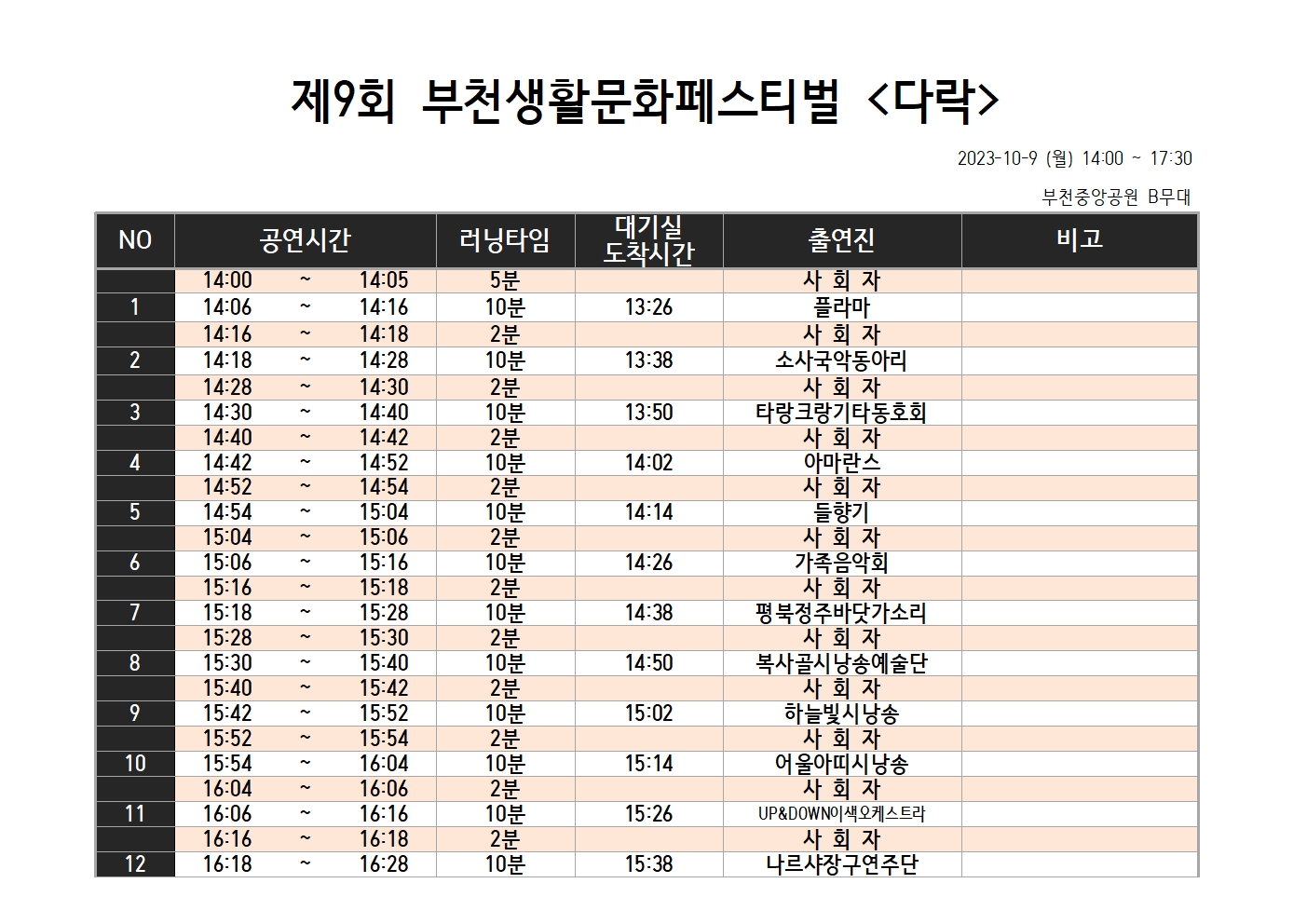 제9회 부천생활문화페스티벌 <다락>

2023-10-9 (월) 14:00 ~ 17:30

부천중앙공원 B무대

| NO | 공연시간 | 러닝타임 | 대기실 도착시간 | 출연진 | 비고 |
|---|---|---|---|---|---|
| | 14:00 ~ 14:05 | 5분 | | 사 회 자 | |
| 1 | 14:06 ~ 14:16 | 10분 | 13:26 | 플라마 | |
| | 14:16 ~ 14:18 | 2분 | | 사 회 자 | |
| 2 | 14:18 ~ 14:28 | 10분 | 13:38 | 소사국악동아리 | |
| | 14:28 ~ 14:30 | 2분 | | 사 회 자 | |
| 3 | 14:30 ~ 14:40 | 10분 | 13:50 | 타랑크랑기타동호회 | |
| | 14:40 ~ 14:42 | 2분 | | 사 회 자 | |
| 4 | 14:42 ~ 14:52 | 10분 | 14:02 | 아마란스 | |
| | 14:52 ~ 14:54 | 2분 | | 사 회 자 | |
| 5 | 14:54 ~ 15:04 | 10분 | 14:14 | 들향기 | |
| | 15:04 ~ 15:06 | 2분 | | 사 회 자 | |
| 6 | 15:06 ~ 15:16 | 10분 | 14:26 | 가족음악회 | |
| | 15:16 ~ 15:18 | 2분 | | 사 회 자 | |
| 7 | 15:18 ~ 15:28 | 10분 | 14:38 | 평북정주바닷가소리 | |
| | 15:28 ~ 15:30 | 2분 | | 사 회 자 | |
| 8 | 15:30 ~ 15:40 | 10분 | 14:50 | 복사골시낭송예술단 | |
| | 15:40 ~ 15:42 | 2분 | | 사 회 자 | |
| 9 | 15:42 ~ 15:52 | 10분 | 15:02 | 하늘빛시낭송 | |
| | 15:52 ~ 15:54 | 2분 | | 사 회 자 | |
| 10 | 15:54 ~ 16:04 | 10분 | 15:14 | 어울아띠시낭송 | |
| | 16:04 ~ 16:06 | 2분 | | 사 회 자 | |
| 11 | 16:06 ~ 16:16 | 10분 | 15:26 | UP&DOWN이색오케스트라 | |
| | 16:16 ~ 16:18 | 2분 | | 사 회 자 | |
| 12 | 16:18 ~ 16:28 | 10분 | 15:38 | 나르샤장구연주단 | |